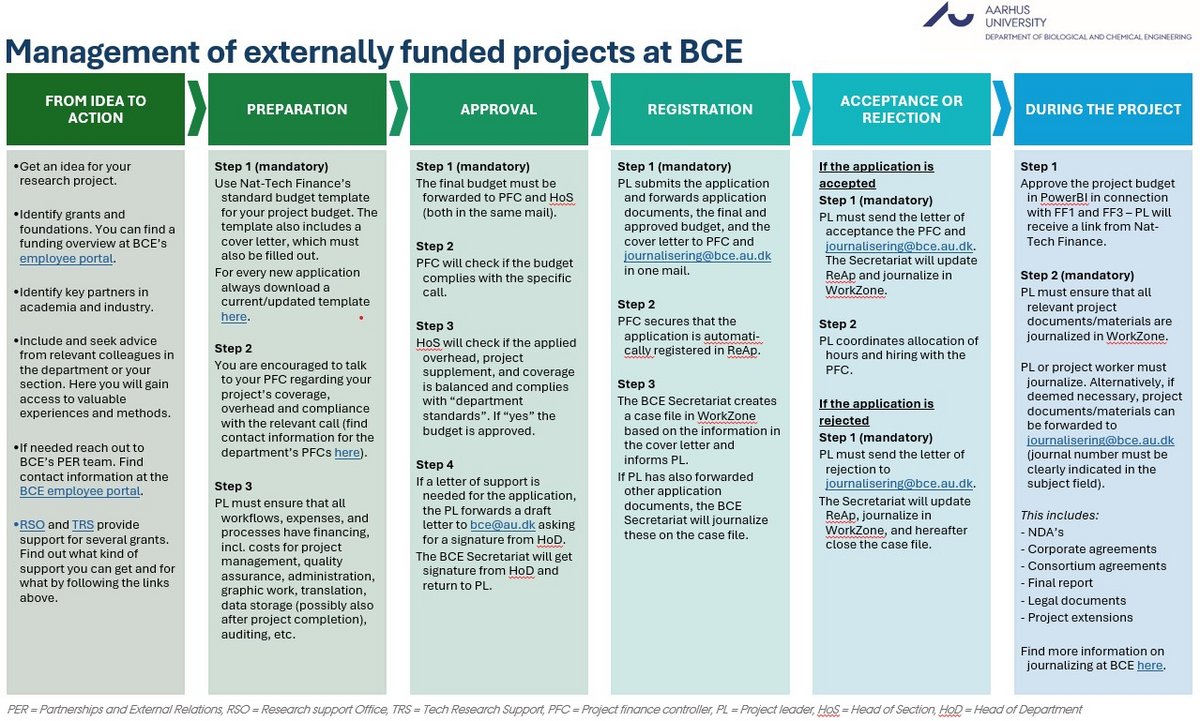 AARHUS UNIVERSITY
DEPARTMENT OF BIOLOGICAL AND CHEMICAL ENGINEERING

Management of externally funded projects at BCE

FROM IDEA TO ACTION

•Get an idea for your research project.

•Identify grants and foundations. You can find a funding overview at BCE's employee portal.

•Identify key partners in academia and industry.

•Include and seek advice from relevant colleagues in the department or your section. Here you will gain access to valuable experiences and methods.

•If needed reach out to BCE's PER team. Find contact information at the BCE employee portal.

•RSO and TRS provide support for several grants. Find out what kind of support you can get and for what by following the links above.

PREPARATION

Step 1 (mandatory)
Use Nat-Tech Finance's standard budget template for your project budget. The template also includes a cover letter, which must also be filled out.
For every new application always download a current/updated template here.

Step 2
You are encouraged to talk to your PFC regarding your project's coverage, overhead and compliance with the relevant call (find contact information for the department's PFCs here).

Step 3
PL must ensure that all workflows, expenses, and processes have financing, incl. costs for project management, quality assurance, administration, graphic work, translation, data storage (possibly also after project completion), auditing, etc.

APPROVAL

Step 1 (mandatory)
The final budget must be forwarded to PFC and HoS (both in the same mail).

Step 2
PFC will check if the budget complies with the specific call.

Step 3
HoS will check if the applied overhead, project supplement, and coverage is balanced and complies with "department standards". If "yes" the budget is approved.

Step 4
If a letter of support is needed for the application, the PL forwards a draft letter to bce@au.dk asking for a signature from HoD.
The BCE Secretariat will get signature from HoD and return to PL.

REGISTRATION

Step 1 (mandatory)
PL submits the application and forwards application documents, the final and approved budget, and the cover letter to PFC and journalisering@bce.au.dk in one mail.

Step 2
PFC secures that the application is automatically registered in ReAp.

Step 3
The BCE Secretariat creates a case file in WorkZone based on the information in the cover letter and informs PL.
If PL has also forwarded other application documents, the BCE Secretariat will journalize these on the case file.

ACCEPTANCE OR REJECTION

If the application is accepted
Step 1 (mandatory)
PL must send the letter of acceptance the PFC and journalisering@bce.au.dk. The Secretariat will update ReAp and journalize in WorkZone.

Step 2
PL coordinates allocation of hours and hiring with the PFC.

If the application is rejected
Step 1 (mandatory)
PL must send the letter of rejection to journalisering@bce.au.dk.
The Secretariat will update ReAp, journalize in WorkZone, and hereafter close the case file.

DURING THE PROJECT

Step 1
Approve the project budget in PowerBI in connection with FF1 and FF3 – PL will receive a link from Nat-Tech Finance.

Step 2 (mandatory)
PL must ensure that all relevant project documents/materials are journalized in WorkZone.

PL or project worker must journalize. Alternatively, if deemed necessary, project documents/materials can be forwarded to journalisering@bce.au.dk (journal number must be clearly indicated in the subject field).

This includes:
- NDA's
- Corporate agreements
- Consortium agreements
- Final report
- Legal documents
- Project extensions

Find more information on journalizing at BCE here.

PER = Partnerships and External Relations, RSO = Research support Office, TRS = Tech Research Support, PFC = Project finance controller, PL = Project leader, HoS = Head of Section, HoD = Head of Department